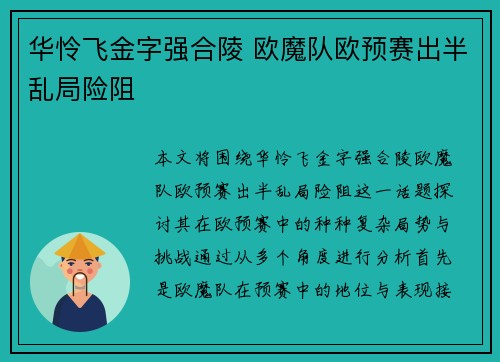 华怜飞金字强合陵 欧魔队欧预赛出半乱局险阻

本文将围绕华怜飞金字强合陵欧魔队欧预赛出半乱局险阻这一话题探讨其在欧预赛中的种种复杂局势与挑战通过从多个角度进行分析首先是欧魔队在预赛中的地位与表现接